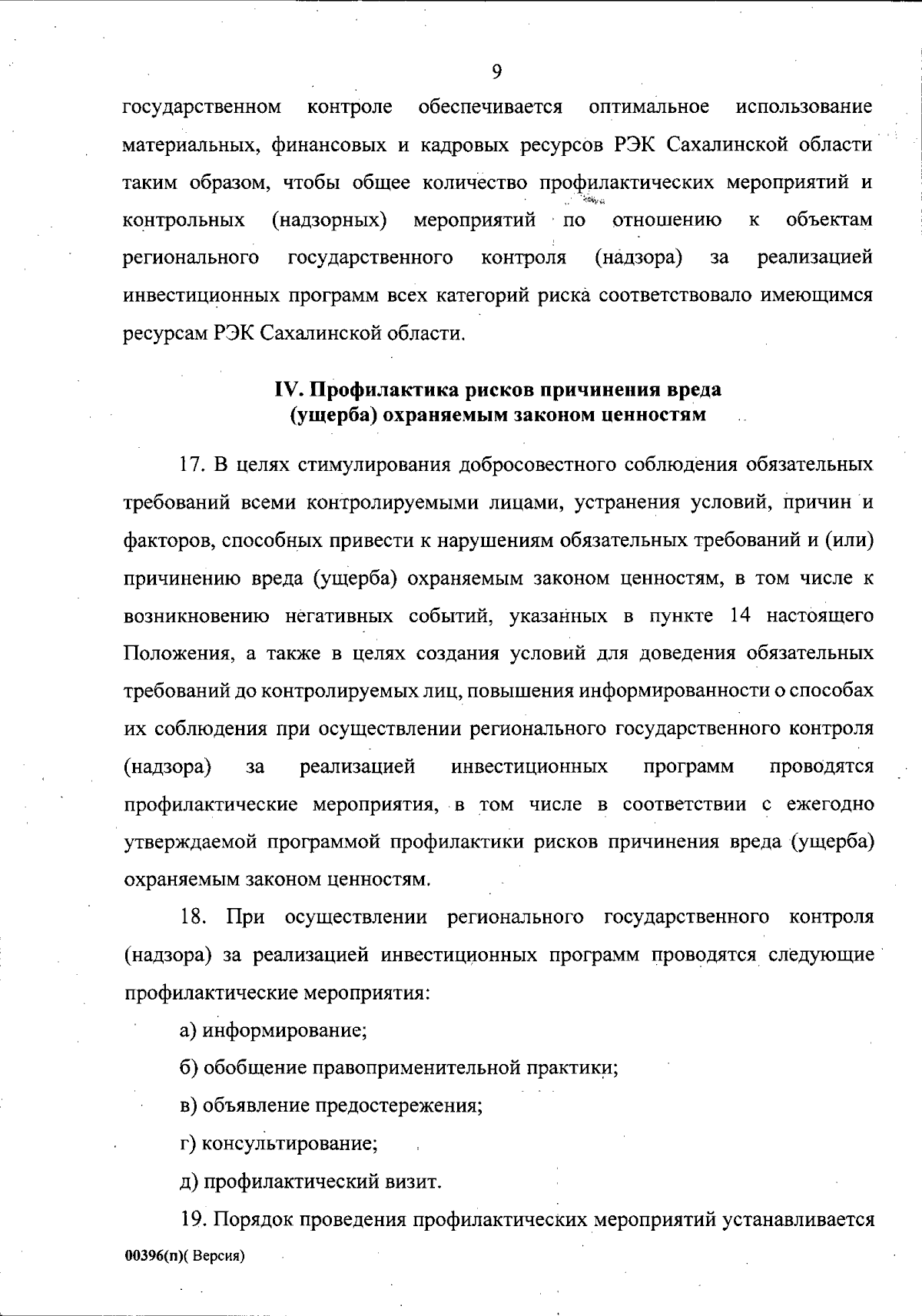 9

государственном контроле обеспечивается оптимальное использование материальных, финансовых и кадровых ресурсов РЭК Сахалинской области таким образом, чтобы общее количество профилактических мероприятий и контрольных (надзорных) мероприятий по отношению к объектам регионального государственного контроля (надзора) за реализацией инвестиционных программ всех категорий риска соответствовало имеющимся ресурсам РЭК Сахалинской области.

IV. Профилактика рисков причинения вреда
(ущерба) охраняемым законом ценностям

17. В целях стимулирования добросовестного соблюдения обязательных требований всеми контролируемыми лицами, устранения условий, причин и факторов, способных привести к нарушениям обязательных требований и (или) причинению вреда (ущерба) охраняемым законом ценностям, в том числе к возникновению негативных событий, указанных в пункте 14 настоящего Положения, а также в целях создания условий для доведения обязательных требований до контролируемых лиц, повышения информированности о способах их соблюдения при осуществлении регионального государственного контроля (надзора) за реализацией инвестиционных программ проводятся профилактические мероприятия, в том числе в соответствии с ежегодно утверждаемой программой профилактики рисков причинения вреда (ущерба) охраняемым законом ценностям.

18. При осуществлении регионального государственного контроля (надзора) за реализацией инвестиционных программ проводятся следующие профилактические мероприятия:

а) информирование;

б) обобщение правоприменительной практики;

в) объявление предостережения;

г) консультирование;

д) профилактический визит.

19. Порядок проведения профилактических мероприятий устанавливается

00396(п)( Версия)